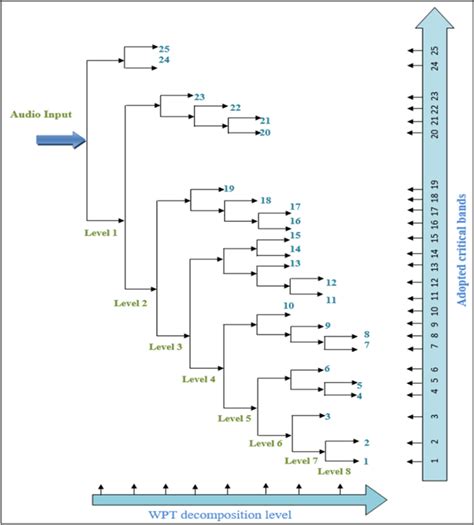 Audio Input

25
24
23
22
21
20
19
18
17
16
15
14
13
12
11
10
9
8
7
6
5
4
3
2
1

Level 1
Level 2
Level 3
Level 4
Level 5
Level 6
Level 7
Level 8

25
24
23
22
21
20
19
18
17
16
15
14
13
12
11
10
9
8
7
6
5
4
3
2
1

Adopted critical bands

WPT decomposition level